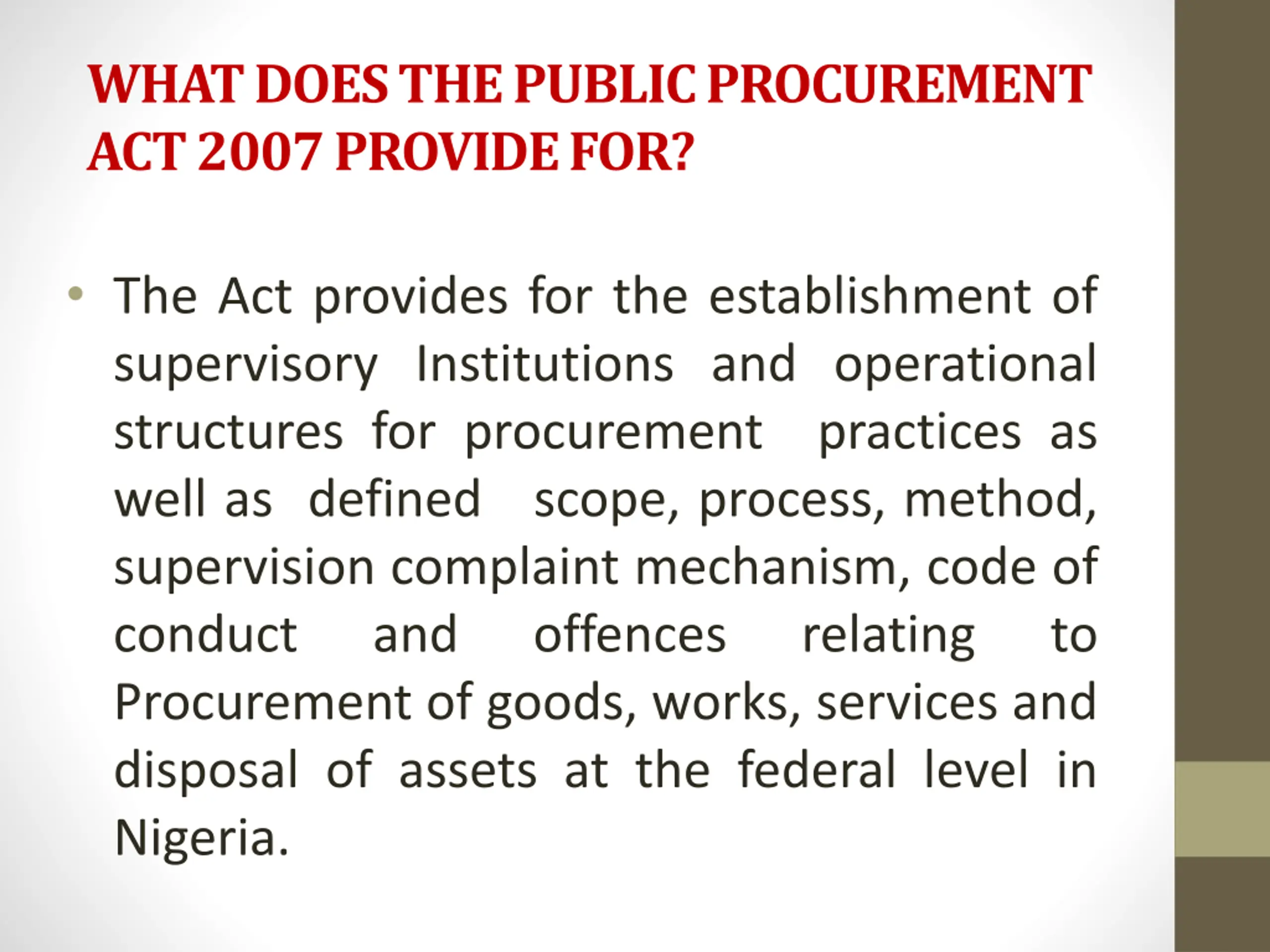 WHAT DOES THE PUBLIC PROCUREMENT ACT 2007 PROVIDE FOR?

• The Act provides for the establishment of supervisory Institutions and operational structures for procurement practices as well as defined scope, process, method, supervision complaint mechanism, code of conduct and offences relating to Procurement of goods, works, services and disposal of assets at the federal level in Nigeria.